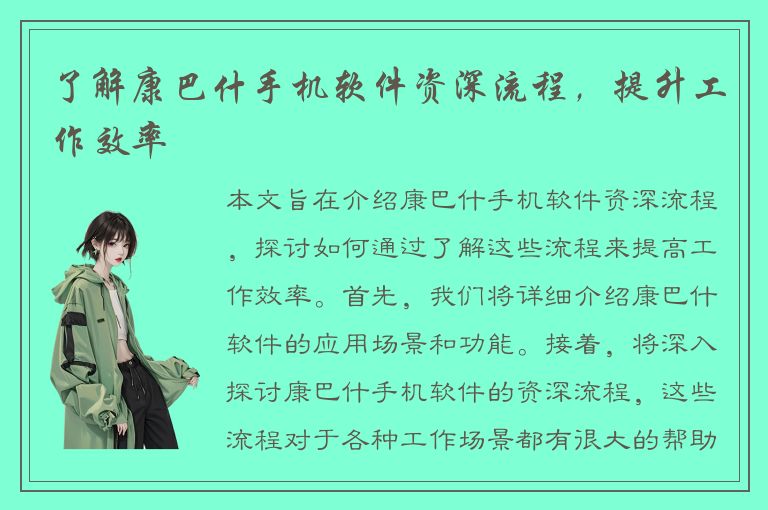 了解康巴什手机软件资深流程，提升工作效率

本文旨在介绍康巴什手机软件资深流程，探讨如何通过了解这些流程来提高工作效率。首先，我们将详细介绍康巴什软件的应用场景和功能。接着，将深入探讨康巴什手机软件的资深流程，这些流程对于各种工作场景都有很大的帮助